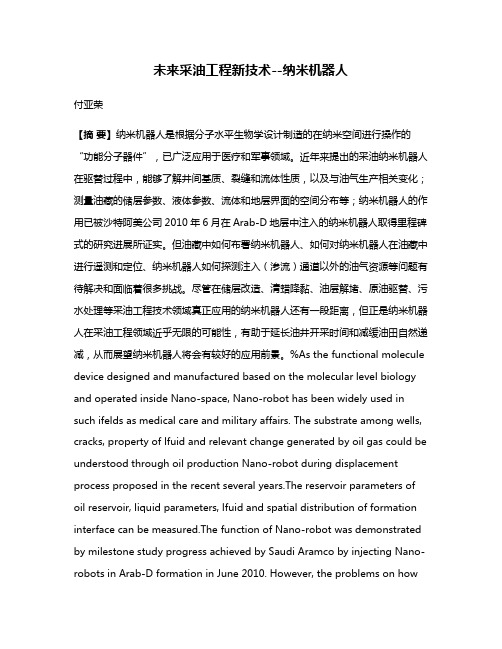 未来采油工程新技术--纳米机器人

付亚荣

【摘 要】纳米机器人是根据分子水平生物学设计制造的在纳米空间进行操作的“功能分子器件”，已广泛应用于医疗和军事领域。近年来提出的采油纳米机器人在驱替过程中，能够了解井间基质、裂缝和流体性质，以及与油气生产相关变化；测量油藏的储层参数、液体参数、流体和地层界面的空间分布等；纳米机器人的作用已被沙特阿美公司 2010 年 6 月在 Arab-D 地层中注入的纳米机器人取得里程碑式的研究进展所证实。但油藏中如何布署纳米机器人、如何对纳米机器人在油藏中进行遥测和定位、纳米机器人如何探测注入（渗流）通道以外的油气资源等问题有待解决和面临着很多挑战。尽管在储层改造、清蜡降黏、油层解堵、原油驱替、污水处理等采油工程技术领域真正应用的纳米机器人还有一段距离，但正是纳米机器人在采油工程领域近乎无限的可能性，有助于延长油井开采时间和减缓油田自然递减，从而展望纳米机器人将会有较好的应用前景。%As the functional molecule device designed and manufactured based on the molecular level biology and operated inside Nano-space, Nano-robot has been widely used in such ifelds as medical care and military affairs. The substrate among wells, cracks, property of lfuid and relevant change generated by oil gas could be understood through oil production Nano-robot during displacement process proposed in the recent several years.The reservoir parameters of oil reservoir, liquid parameters, lfuid and spatial distribution of formation interface can be measured.The function of Nano-robot was demonstrated by milestone study progress achieved by Saudi Aramco by injecting Nano-robots in Arab-D formation in June 2010. However, the problems on how